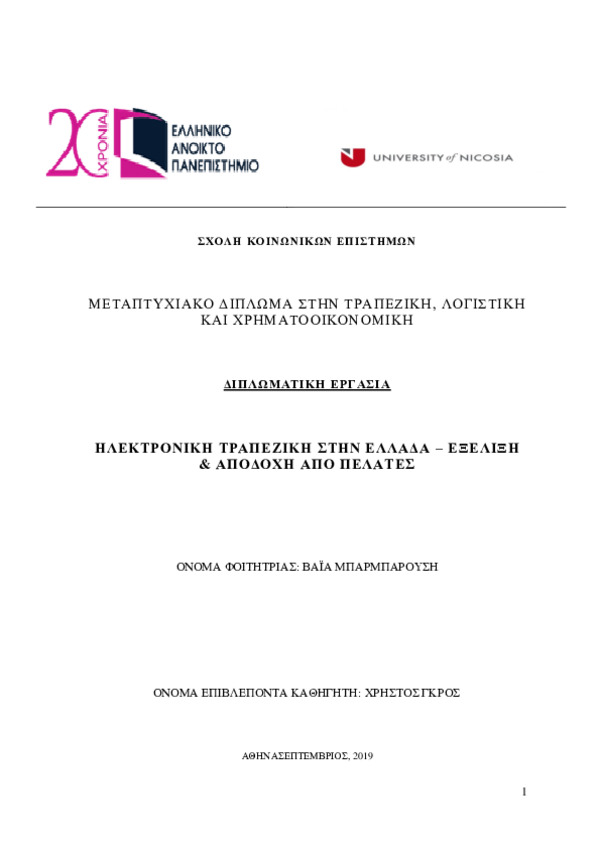 20 ΧΡΟΝΙΑ

ΕΛΛΗΝΙΚΟ ΑΝΟΙΚΤΟ ΠΑΝΕΠΙΣΤΗΜΙΟ

UNIVERSITY of NICOSIA

ΣΧΟΛΗ ΚΟΙΝΩΝΙΚΩΝ ΕΠΙΣΤΗΜΩΝ

ΜΕΤΑΠΤΥΧΙΑΚΟ ΔΙΠΛΩΜΑ ΣΤΗΝ ΤΡΑΠΕΖΙΚΗ, ΛΟΓΙΣΤΙΚΗ ΚΑΙ ΧΡΗΜΑΤΟΟΙΚΟΝΟΜΙΚΗ

ΔΙΠΛΩΜΑΤΙΚΗ ΕΡΓΑΣΙΑ

ΗΛΕΚΤΡΟΝΙΚΗ ΤΡΑΠΕΖΙΚΗ ΣΤΗΝ ΕΛΛΑΔΑ – ΕΞΕΛΙΞΗ & ΑΠΟΔΟΧΗ ΑΠΟ ΠΕΛΑΤΕΣ

ΟΝΟΜΑ ΦΟΙΤΗΤΡΙΑΣ: ΒΑΪΑ ΜΠΑΡΜΠΑΡΟΥΣΗ

ΟΝΟΜΑ ΕΠΙΒΛΕΠΟΝΤΑ ΚΑΘΗΓΗΤΗ: ΧΡΗΣΤΟΣ ΓΚΡΟΣ

ΑΘΗΝΑ ΣΕΠΤΕΜΒΡΙΟΣ, 2019

1